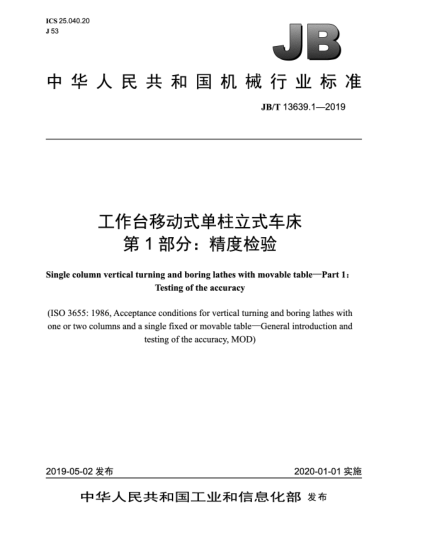 ICS 25.040.20
J 53

JB

中华人民共和国机械行业标准

JB/T 13639.1—2019

工作台移动式单柱立式车床
第 1 部分：精度检验

Single column vertical turning and boring lathes with movable table—Part 1: Testing of the accuracy

(ISO 3655: 1986, Acceptance conditions for vertical turning and boring lathes with one or two columns and a single fixed or movable table—General introduction and testing of the accuracy, MOD)

2019-05-02 发布

2020-01-01 实施

中华人民共和国工业和信息化部 发布